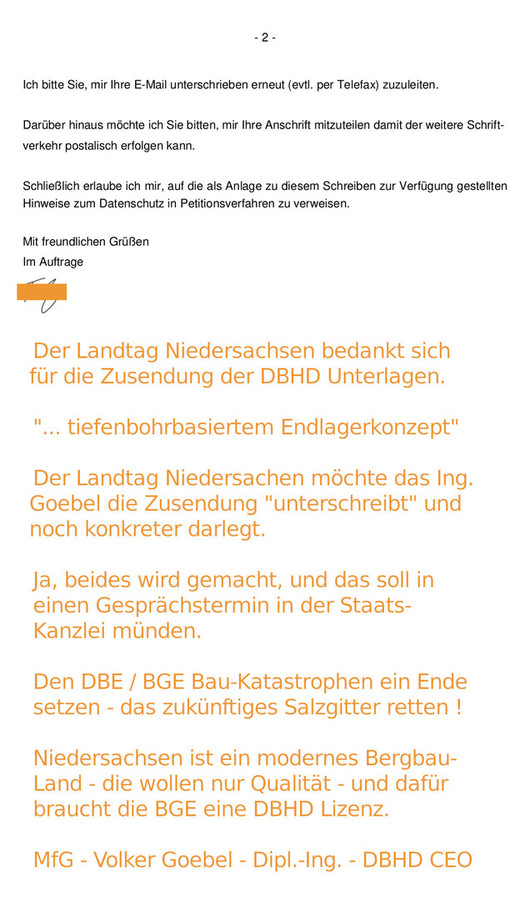 - 2 -

Ich bitte Sie, mir Ihre E-Mail unterschrieben erneut (evtl. per Telefax) zuzuleiten.

Darüber hinaus möchte ich Sie bitten, mir Ihre Anschrift mitzuteilen damit der weitere Schriftverkehr postalisch erfolgen kann.

Schließlich erlaube ich mir, auf die als Anlage zu diesem Schreiben zur Verfügung gestellten Hinweise zum Datenschutz in Petitionsverfahren zu verweisen.

Mit freundlichen Grüßen
Im Auftrage

Der Landtag Niedersachsen bedankt sich für die Zusendung der DBHD Unterlagen.

"... tiefenbohrbasiertem Endlagerkonzept"

Der Landtag Niedersachen möchte das Ing. Goebel die Zusendung "unterschreibt" und noch konkreter darlegt.

Ja, beides wird gemacht, und das soll in einen Gesprächstermin in der Staats-Kanzlei münden.

Den DBE / BGE Bau-Katastrophen ein Ende setzen - das zukünftiges Salzgitter retten !

Niedersachsen ist ein modernes Bergbau-Land - die wollen nur Qualität - und dafür braucht die BGE eine DBHD Lizenz.

MfG - Volker Goebel - Dipl.-Ing. - DBHD CEO